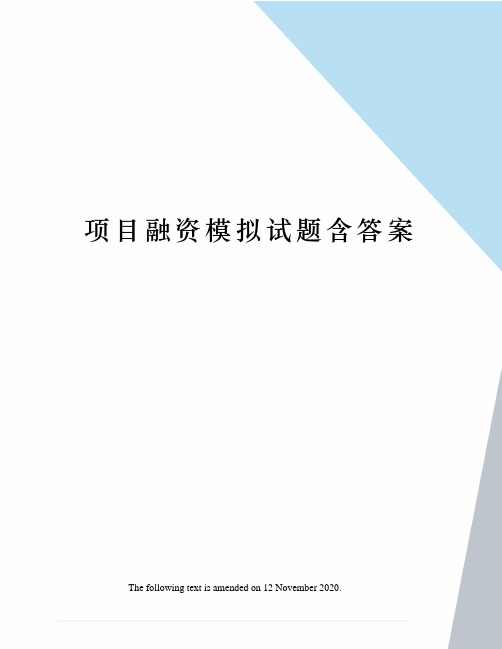 项目融资模拟试题含答案

The following text is amended on 12 November 2020.